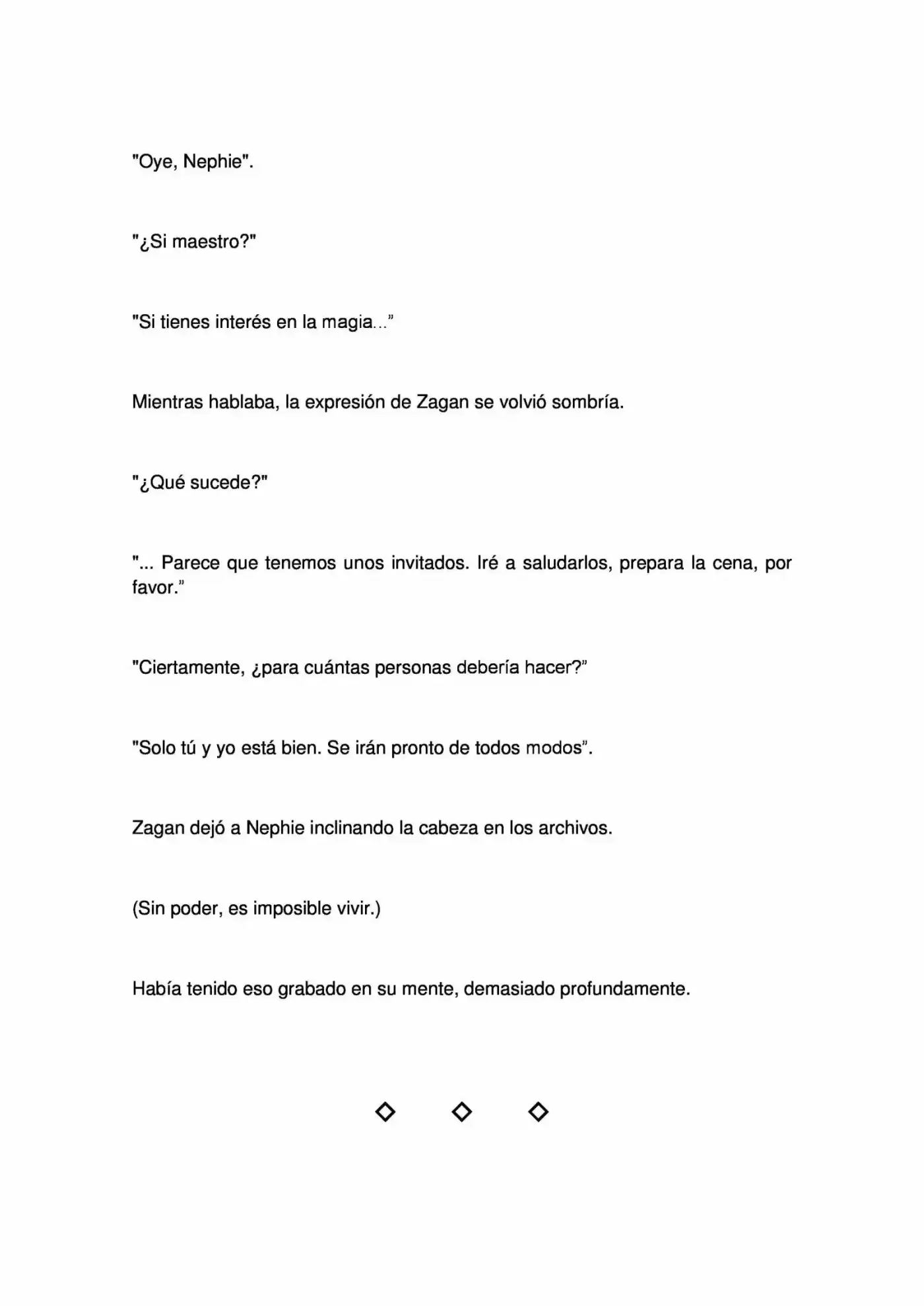 "Oye, Nephie".

"¿Si maestro?"

"Si tienes interés en la magia..."

Mientras hablaba, la expresión de Zagan se volvió sombría.

"¿Qué sucede?"

"... Parece que tenemos unos invitados. Iré a saludarlos, prepara la cena, por favor."

"Ciertamente, ¿para cuántas personas debería hacer?"

"Solo tú y yo está bien. Se irán pronto de todos modos".

Zagan dejó a Nephie inclinando la cabeza en los archivos.

(Sin poder, es imposible vivir.)

Había tenido eso grabado en su mente, demasiado profundamente.

◇ ◇ ◇